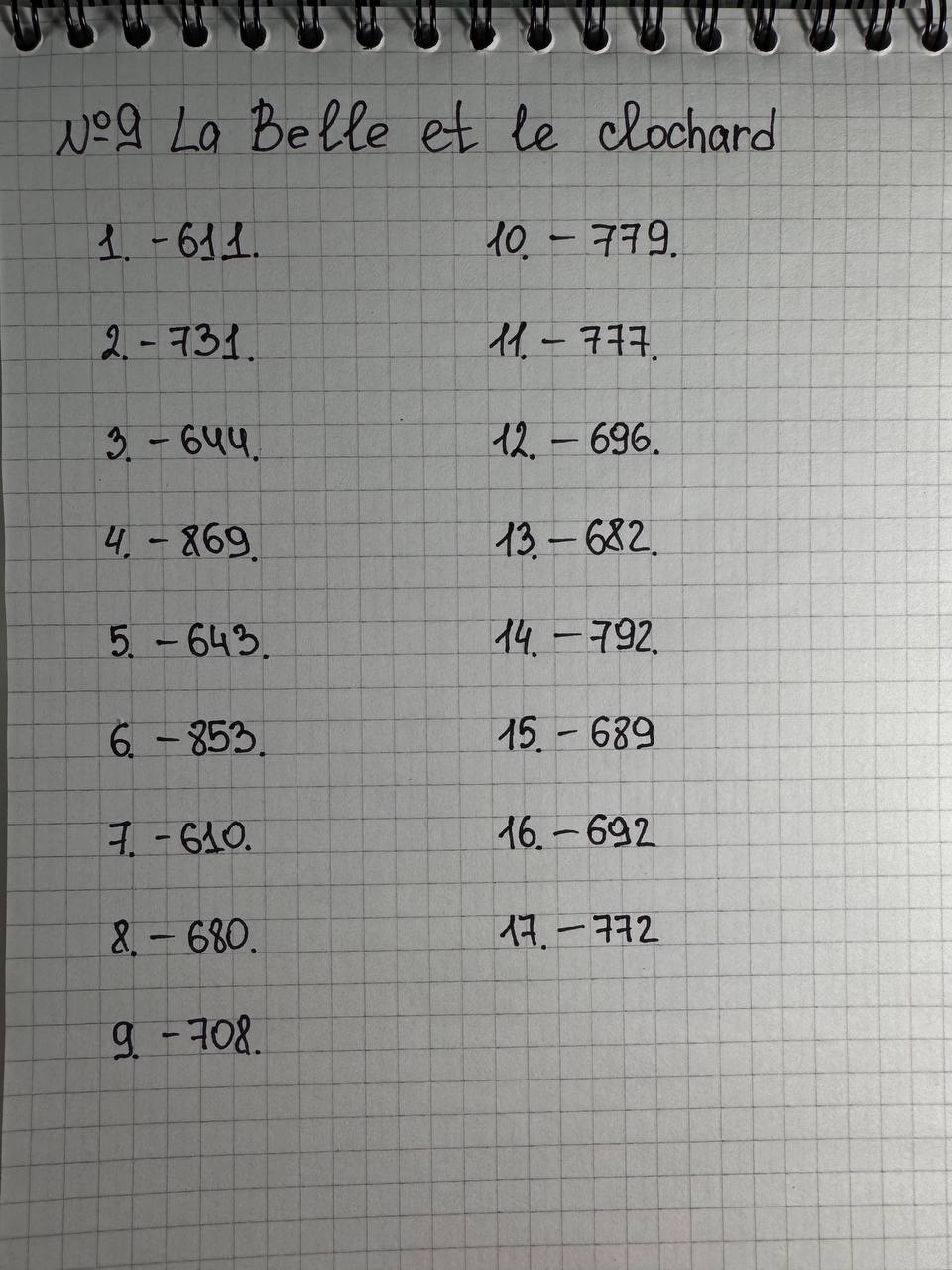 №9 La Belle et le clochard

1. - 611.

2. - 731.

3. - 644.

4. - 869.

5. - 643.

6. - 853.

7. - 610.

8. - 680.

9. - 708.

10. - 779.

11. - 777.

12. - 696.

13. - 682.

14. - 792.

15. - 689

16. - 692

17. - 772